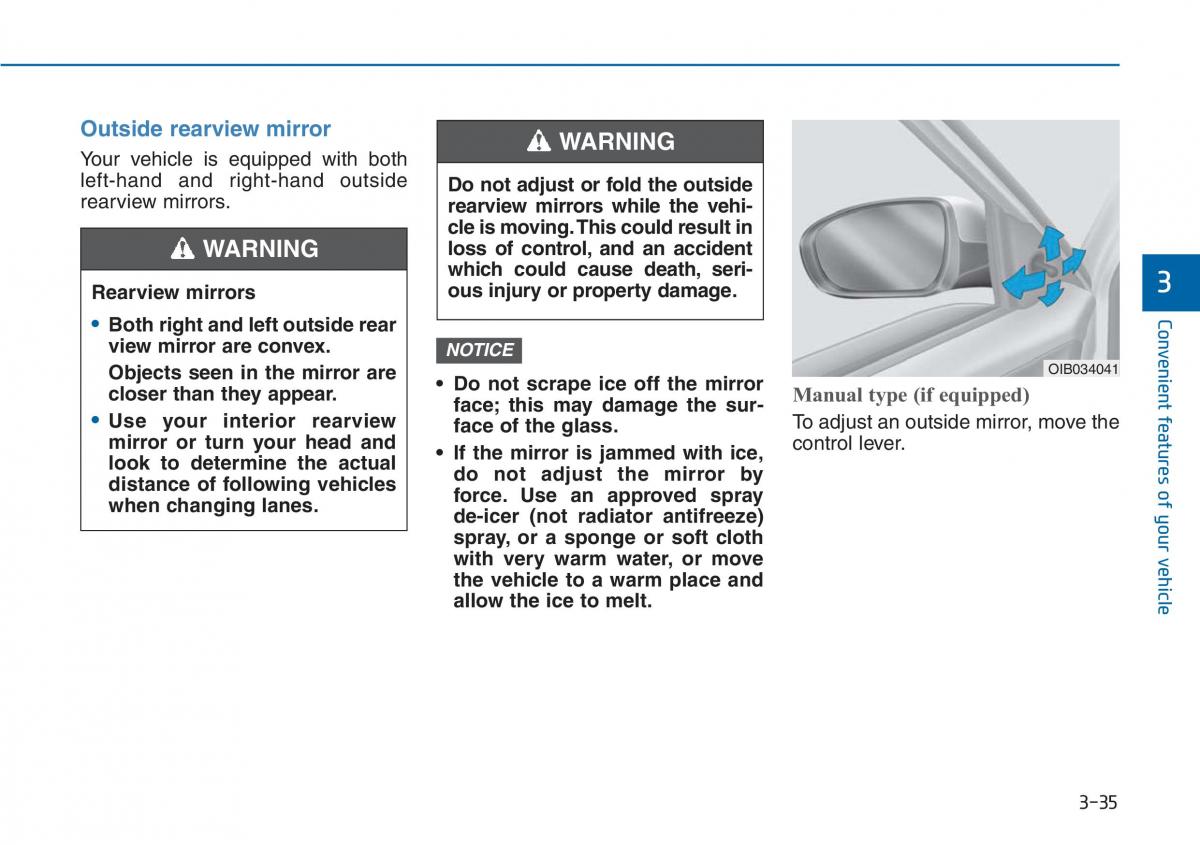 Outside rearview mirror

Your vehicle is equipped with both left-hand and right-hand outside rearview mirrors.

WARNING

Rearview mirrors

• Both right and left outside rear view mirror are convex.

Objects seen in the mirror are closer than they appear.

• Use your interior rearview mirror or turn your head and look to determine the actual distance of following vehicles when changing lanes.

WARNING

Do not adjust or fold the outside rearview mirrors while the vehicle is moving. This could result in loss of control, and an accident which could cause death, serious injury or property damage.

NOTICE

• Do not scrape ice off the mirror face; this may damage the surface of the glass.

• If the mirror is jammed with ice, do not adjust the mirror by force. Use an approved spray de-icer (not radiator antifreeze) spray, or a sponge or soft cloth with very warm water, or move the vehicle to a warm place and allow the ice to melt.

OIB034041

Manual type (if equipped)

To adjust an outside mirror, move the control lever.

3

Convenient features of your vehicle

3-35